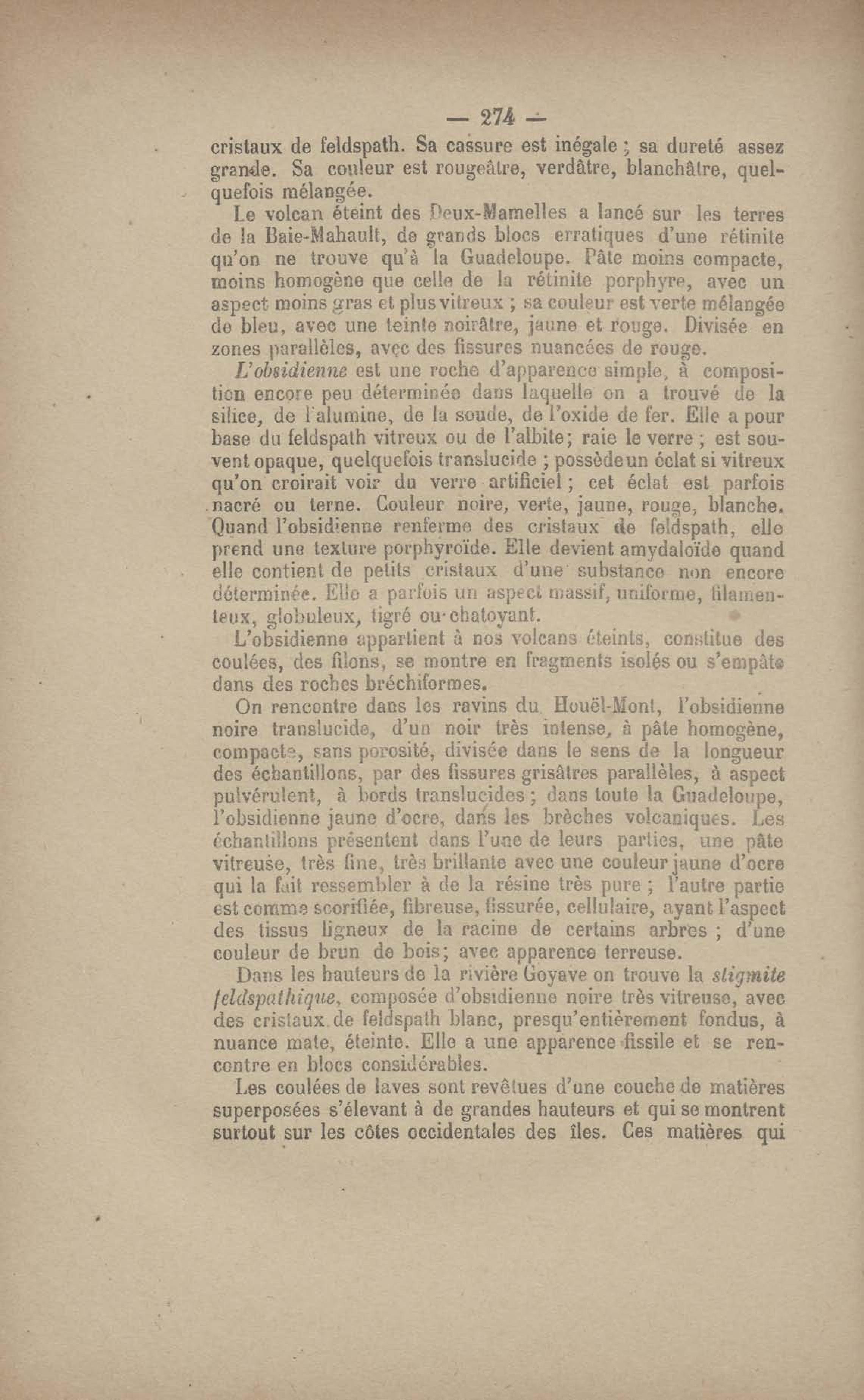 — 274 —

cristaux de feldspath. Sa cassure est inégale ; sa dureté assez grande. Sa couleur est rougeâtre, verdâtre, blanchâtre, quelquefois mélangée.

Le volcan éteint des Deux-Mamelles a lancé sur les terres de la Baie-Mahault, de grands blocs erratiques d'une rétinite qu'on ne trouve qu'à la Guadeloupe. Pâte moins compacte, moins homogène que celle de la rétinite porphyre, avec un aspect moins gras et plus vitreux ; sa couleur est verte mélangée de bleu, avec une teinte noirâtre, jaune et rouge. Divisée en zones parallèles, avec des fissures nuancées de rouge.

L'obsidienne est une roche d'apparence simple, à composition encore peu déterminée dans laquelle on a trouvé de la silice, de l'alumine, de la soude, de l'oxide de fer. Elle a pour base du feldspath vitreux ou de l'albite; raie le verre ; est souvent opaque, quelquefois translucide ; possède un éclat si vitreux qu'on croirait voir du verre artificiel ; cet éclat est parfois nacré ou terne. Couleur noire, verte, jaune, rouge, blanche. Quand l'obsidienne renferme des cristaux de feldspath, elle prend une texture porphyroïde. Elle devient amydaloïde quand elle contient de petits cristaux d'une substance non encore déterminée. Elle a parfois un aspect massif, uniforme, filamenteux, globuleux, tigré ou chatoyant.

L'obsidienne appartient à nos volcans éteints, constitue des coulées, des filons, se montre en fragments isolés ou s'empâte dans des roches bréchiformes.

On rencontre dans les ravins du Houël-Mont, l'obsidienne noire translucide, d'un noir très intense, à pâte homogène, compacte, sans porosité, divisée dans le sens de la longueur des échantillons, par des fissures grisâtres parallèles, à aspect pulvérulent, à bords translucides ; dans toute la Guadeloupe, l'obsidienne jaune d'ocre, dans les brèches volcaniques. Les échantillons présentent dans l'une de leurs parties, une pâte vitreuse, très fine, très brillante avec une couleur jaune d'ocre qui la fait ressembler à de la résine très pure ; l'autre partie est comme scorifiée, fibreuse, fissurée, cellulaire, ayant l'aspect des tissus ligneux de la racine de certains arbres ; d'une couleur de brun de bois; avec apparence terreuse.

Dans les hauteurs de la rivière Goyave on trouve la stigmite feldspathique, composée d'obsidienne noire très vitreuse, avec des cristaux de feldspath blanc, presqu'entièrement fondus, à nuance mate, éteinte. Elle a une apparence fissile et se rencontre en blocs considérables.

Les coulées de laves sont revêtues d'une couche de matières superposées s'élevant à de grandes hauteurs et qui se montrent surtout sur les côtes occidentales des îles. Ces matières qui